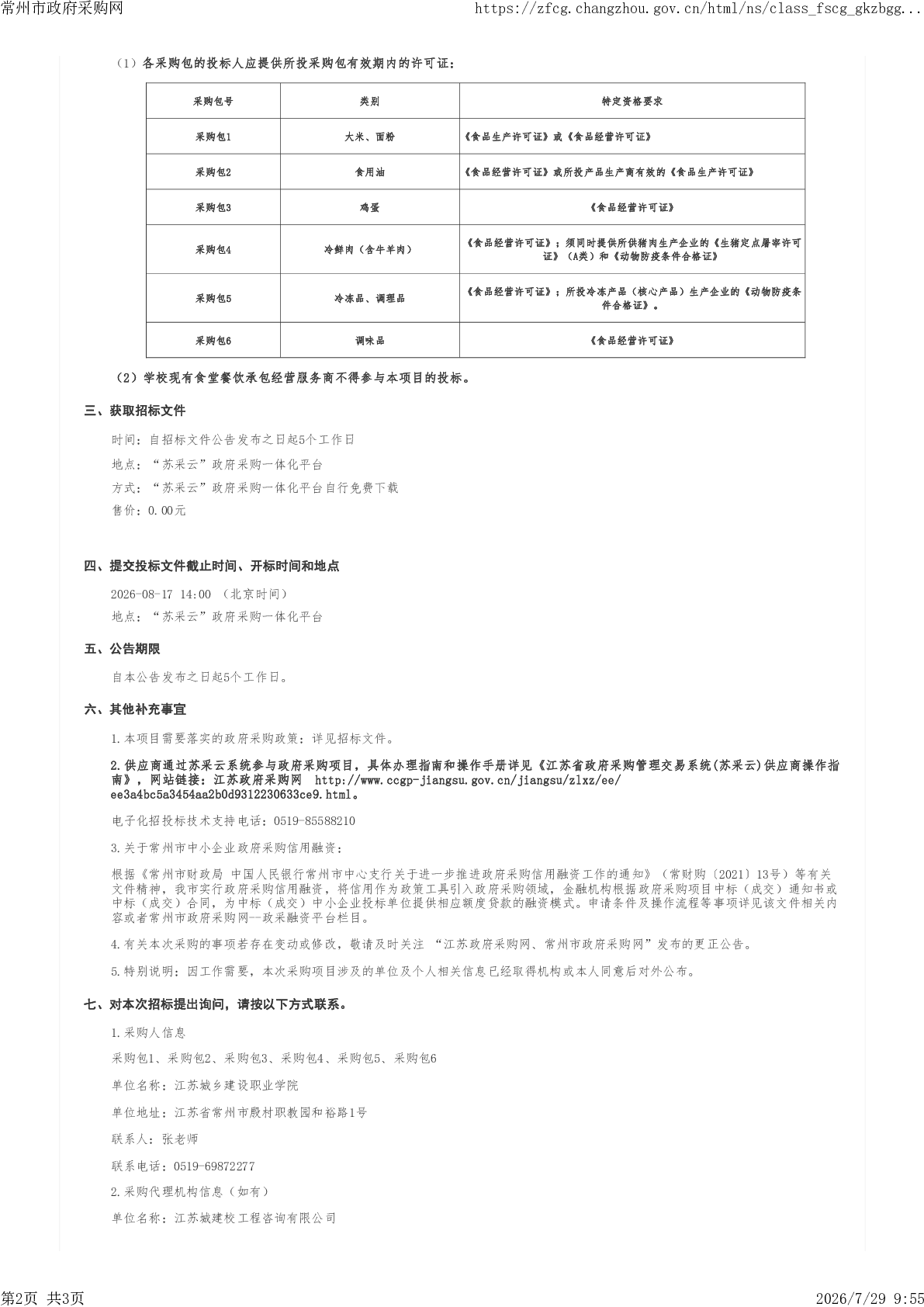 常州市政府采购网

https://zfcg.changzhou.gov.cn/html/ns/class_fscg_gkzbgg...

（1）各采购包的投标人应提供所投采购包有效期内的许可证：

| 采购包号 | 类别 | 特定资格要求 |
|---|---|---|
| 采购包1 | 大米、面粉 | 《食品生产许可证》或《食品经营许可证》 |
| 采购包2 | 食用油 | 《食品经营许可证》或所投产品生产商有效的《食品生产许可证》 |
| 采购包3 | 鸡蛋 | 《食品经营许可证》 |
| 采购包4 | 冷鲜肉（含牛羊肉） | 《食品经营许可证》；须同时提供所供猪肉生产企业的《生猪定点屠宰许可证》（A类）和《动物防疫条件合格证》 |
| 采购包5 | 冷冻品、调理品 | 《食品经营许可证》；所投冷冻产品（核心产品）生产企业的《动物防疫条件合格证》。 |
| 采购包6 | 调味品 | 《食品经营许可证》 |

（2）学校现有食堂餐饮承包经营服务商不得参与本项目的投标。

三、获取招标文件

时间：自招标文件公告发布之日起5个工作日

地点：“苏采云”政府采购一体化平台

方式：“苏采云”政府采购一体化平台自行免费下载

售价：0.00元

四、提交投标文件截止时间、开标时间和地点

2026-08-17 14:00 （北京时间）

地点：“苏采云”政府采购一体化平台

五、公告期限

自本公告发布之日起5个工作日。

六、其他补充事宜

1.本项目需要落实的政府采购政策：详见招标文件。

2.供应商通过苏采云系统参与政府采购项目，具体办理指南和操作手册详见《江苏省政府采购管理交易系统(苏采云)供应商操作指南》，网站链接：江苏政府采购网 http://www.ccgp-jiangsu.gov.cn/jiangsu/zlxz/ee/ee3a4bc5a3454aa2b0d9312230633ce9.html。

电子化招投标技术支持电话：0519-85588210

3.关于常州市中小企业政府采购信用融资：

根据《常州市财政局 中国人民银行常州市中心支行关于进一步推进政府采购信用融资工作的通知》（常财购〔2021〕13号）等有关文件精神，我市实行政府采购信用融资，将信用作为政策工具引入政府采购领域，金融机构根据政府采购项目中标（成交）通知书或中标（成交）合同，为中标（成交）中小企业投标单位提供相应额度贷款的融资模式。申请条件及操作流程等事项详见该文件相关内容或者常州市政府采购网--政采融资平台栏目。

4.有关本次采购的事项若存在变动或修改，敬请及时关注 “江苏政府采购网、常州市政府采购网”发布的更正公告。

5.特别说明：因工作需要，本次采购项目涉及的单位及个人相关信息已经取得机构或本人同意后对外公布。

七、对本次招标提出询问，请按以下方式联系。

1.采购人信息

采购包1、采购包2、采购包3、采购包4、采购包5、采购包6

单位名称：江苏城乡建设职业学院

单位地址：江苏省常州市殷村职教园和裕路1号

联系人：张老师

联系电话：0519-69872277

2.采购代理机构信息（如有）

单位名称：江苏城建校工程咨询有限公司

第2页 共3页

2026/7/29 9:55